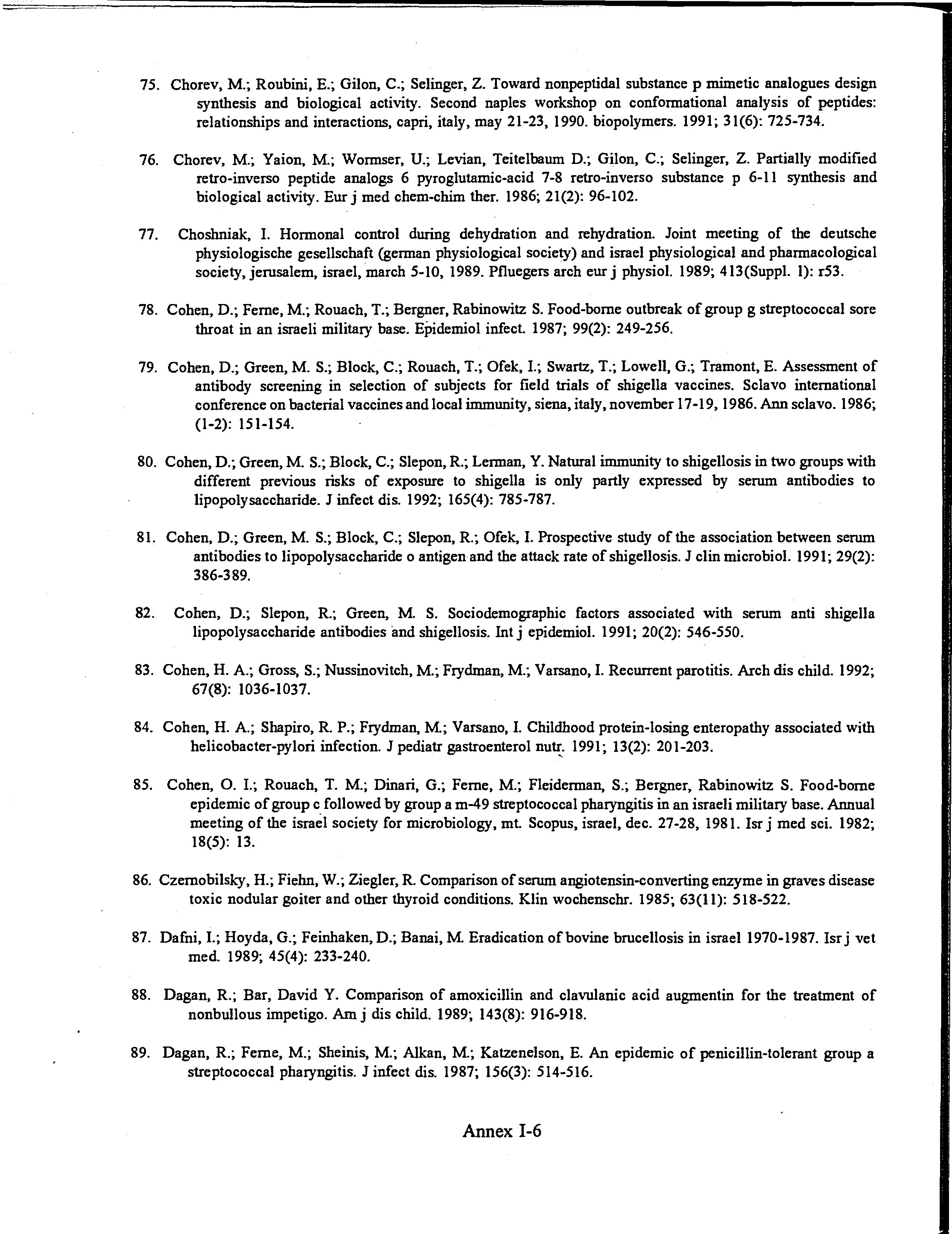 75. Chorev, M.; Roubini, E.; Gilon, C.; Selinger, Z. Toward nonpeptidal substance p mimetic analogues design synthesis and biological activity. Second naples workshop on conformational analysis of peptides: relationships and interactions, capri, italy, may 21-23, 1990. biopolymers. 1991; 31(6): 725-734.

76. Chorev, M.; Yaion, M.; Wormser, U.; Levian, Teitelbaum D.; Gilon, C.; Selinger, Z. Partially modified retro-inverso peptide analogs 6 pyroglutamic-acid 7-8 retro-inverso substance p 6-11 synthesis and biological activity. Eur j med chem-chim ther. 1986; 21(2): 96-102.

77. Choshniak, I. Hormonal control during dehydration and rehydration. Joint meeting of the deutsche physiologische gesellschaft (german physiological society) and israel physiological and pharmacological society, jerusalem, israel, march 5-10, 1989. Pfluegers arch eur j physiol. 1989; 413(Suppl. 1): r53.

78. Cohen, D.; Ferne, M.; Rouach, T.; Bergner, Rabinowitz S. Food-borne outbreak of group g streptococcal sore throat in an israeli military base. Epidemiol infect. 1987; 99(2): 249-256.

79. Cohen, D.; Green, M. S.; Block, C.; Rouach, T.; Ofek, I.; Swartz, T.; Lowell, G.; Tramont, E. Assessment of antibody screening in selection of subjects for field trials of shigella vaccines. Sclavo international conference on bacterial vaccines and local immunity, siena, italy, november 17-19, 1986. Ann sclavo. 1986; (1-2): 151-154.

80. Cohen, D.; Green, M. S.; Block, C.; Slepon, R.; Lerman, Y. Natural immunity to shigellosis in two groups with different previous risks of exposure to shigella is only partly expressed by serum antibodies to lipopolysaccharide. J infect dis. 1992; 165(4): 785-787.

81. Cohen, D.; Green, M. S.; Block, C.; Slepon, R.; Ofek, I. Prospective study of the association between serum antibodies to lipopolysaccharide o antigen and the attack rate of shigellosis. J clin microbiol. 1991; 29(2): 386-389.

82. Cohen, D.; Slepon, R.; Green, M. S. Sociodemographic factors associated with serum anti shigella lipopolysaccharide antibodies and shigellosis. Int j epidemiol. 1991; 20(2): 546-550.

83. Cohen, H. A.; Gross, S.; Nussinovitch, M.; Frydman, M.; Varsano, I. Recurrent parotitis. Arch dis child. 1992; 67(8): 1036-1037.

84. Cohen, H. A.; Shapiro, R. P.; Frydman, M.; Varsano, I. Childhood protein-losing enteropathy associated with helicobacter-pylori infection. J pediatr gastroenterol nutr. 1991; 13(2): 201-203.

85. Cohen, O. I.; Rouach, T. M.; Dinari, G.; Ferne, M.; Fleiderman, S.; Bergner, Rabinowitz S. Food-borne epidemic of group c followed by group a m-49 streptococcal pharyngitis in an israeli military base. Annual meeting of the israel society for microbiology, mt. Scopus, israel, dec. 27-28, 1981. Isr j med sci. 1982; 18(5): 13.

86. Czernobilsky, H.; Fiehn, W.; Ziegler, R. Comparison of serum angiotensin-converting enzyme in graves disease toxic nodular goiter and other thyroid conditions. Klin wochenschr. 1985; 63(11): 518-522.

87. Dafni, I.; Hoyda, G.; Feinhaken, D.; Banai, M. Eradication of bovine brucellosis in israel 1970-1987. Isr j vet med. 1989; 45(4): 233-240.

88. Dagan, R.; Bar, David Y. Comparison of amoxicillin and clavulanic acid augmentin for the treatment of nonbullous impetigo. Am j dis child. 1989; 143(8): 916-918.

89. Dagan, R.; Ferne, M.; Sheinis, M.; Alkan, M.; Katzenelson, E. An epidemic of penicillin-tolerant group a streptococcal pharyngitis. J infect dis. 1987; 156(3): 514-516.

Annex I-6